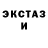 ЭКСТАЗ
И